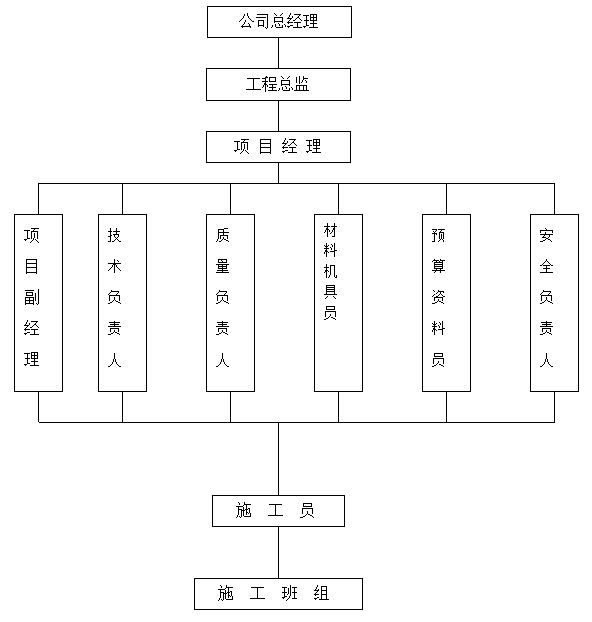 公司总经理

工程总监

项 目 经 理

项目副经理

技术负责人

质量负责人

材料机具员

预算资料员

安全负责人

施 工 员

施 工 班 组